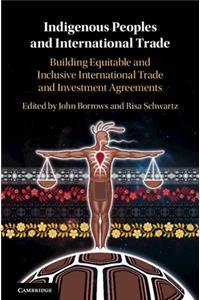 Indigenous Peoples and International Trade

Building Equitable and Inclusive International Trade and Investment Agreements

Edited by John Borrows and Risa Schwartz

CAMBRIDGE